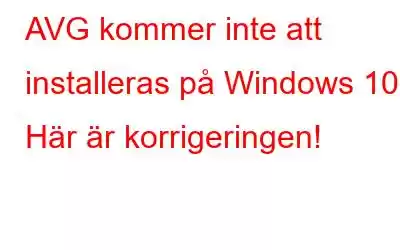 AVG kommer inte att installeras på Windows 10 Här är korrigeringen!